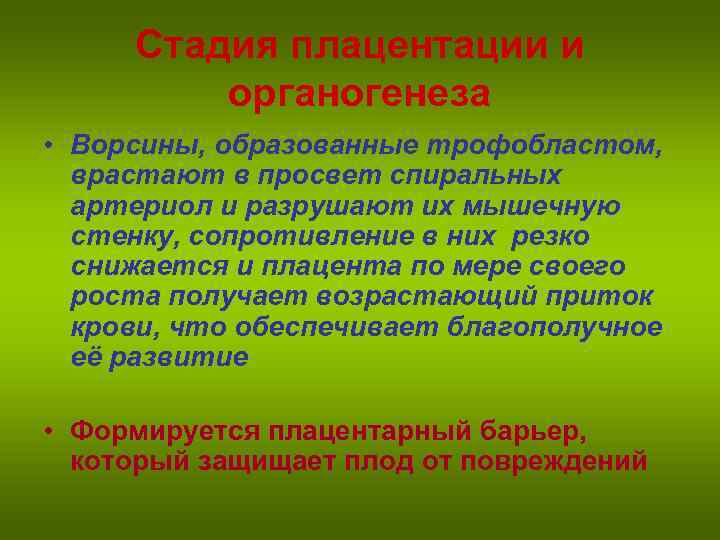 Стадия плацентации и органогенеза

• Ворсины, образованные трофобластом, врастают в просвет спиральных артериол и разрушают их мышечную стенку, сопротивление в них резко снижается и плацента по мере своего роста получает возрастающий приток крови, что обеспечивает благополучное её развитие

• Формируется плацентарный барьер, который защищает плод от повреждений